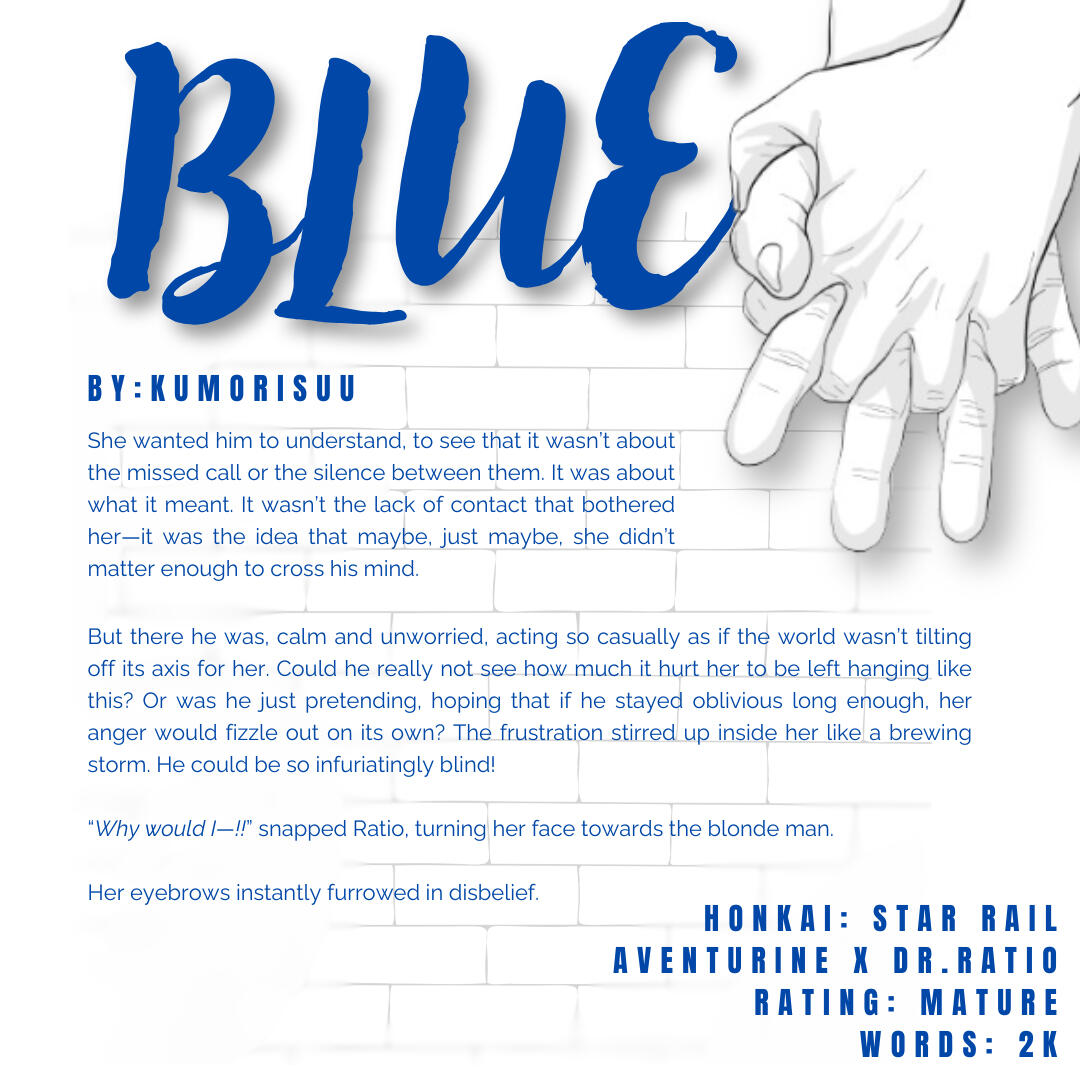 BLUE

BY:KUMORISUU

She wanted him to understand, to see that it wasn't about the missed call or the silence between them. It was about what it meant. It wasn't the lack of contact that bothered her—it was the idea that maybe, just maybe, she didn't matter enough to cross his mind.

But there he was, calm and unworried, acting so casually as if the world wasn't tilting off its axis for her. Could he really not see how much it hurt her to be left hanging like this? Or was he just pretending, hoping that if he stayed oblivious long enough, her anger would fizzle out on its own? The frustration stirred up inside her like a brewing storm. He could be so infuriatingly blind!

"Why would I—!!" snapped Ratio, turning her face towards the blonde man.

Her eyebrows instantly furrowed in disbelief.

HONKAI: STAR RAIL
AVENTURINE X DR.RATIO
RATING: MATURE
WORDS: 2K